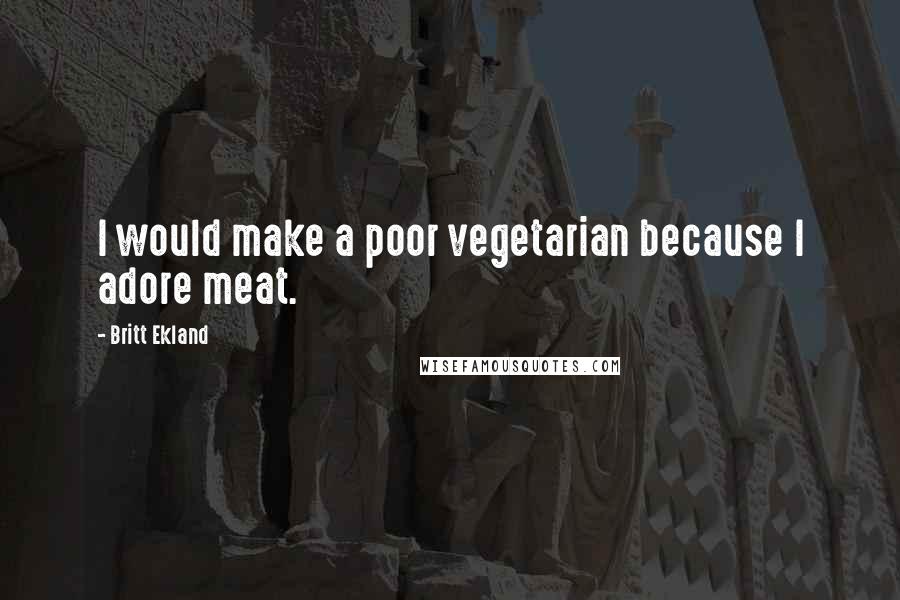 I would make a poor vegetarian because I adore meat.

- Britt Ekland

WISEFAMOUSQUOTES.COM